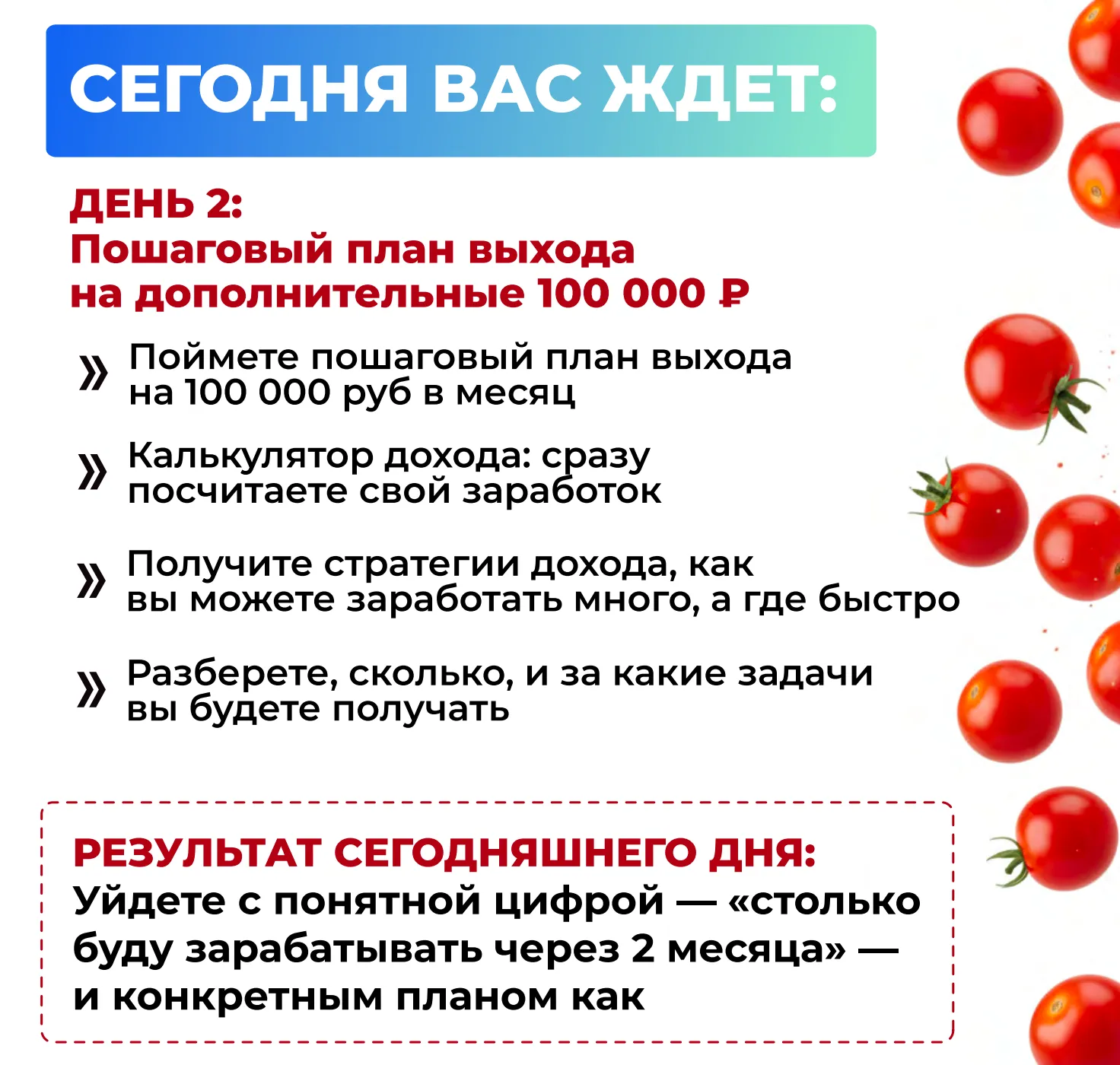 СЕГОДНЯ ВАС ЖДЕТ:

ДЕНЬ 2:
Пошаговый план выхода на дополнительные 100 000 ₽

» Поймете пошаговый план выхода на 100 000 руб в месяц

» Калькулятор дохода: сразу посчитаете свой заработок

» Получите стратегии дохода, как вы можете заработать много, а где быстро

» Разберете, сколько, и за какие задачи вы будете получать

РЕЗУЛЬТАТ СЕГОДНЯШНЕГО ДНЯ:
Уйдете с понятной цифрой — «столько буду зарабатывать через 2 месяца» — и конкретным планом как